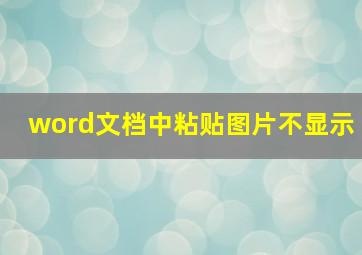 word文档中粘贴图片不显示